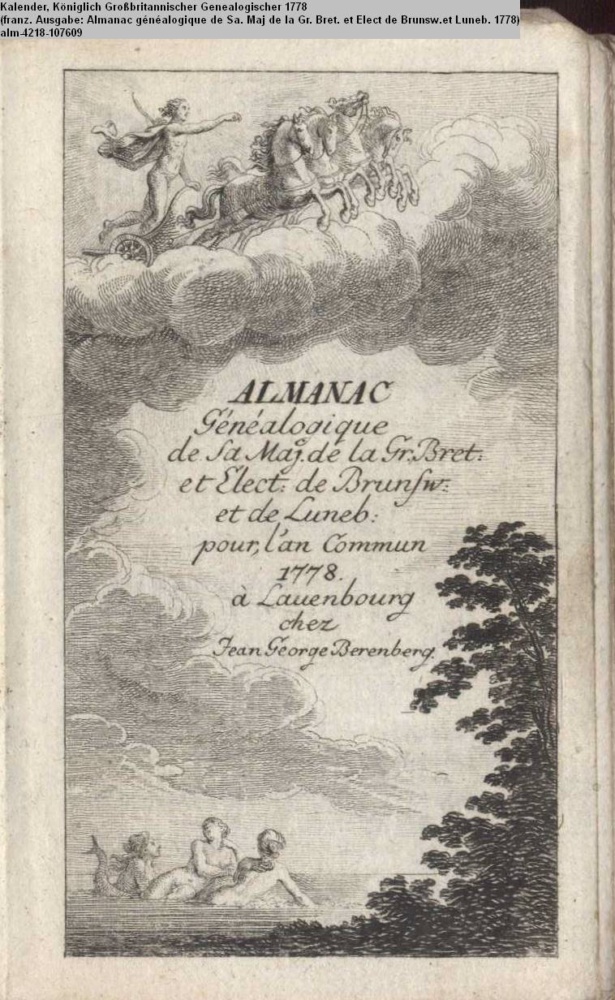 Kalender, Königlich Großbritannischer Genealogischer 1778
(franz. Ausgabe: Almanac généalogique de Sa. Maj de la Gr. Bret. et Elect de Brunsw.et Luneb. 1778)
alm-4218-107609

ALMANAC
Généalogique
de Sa Maj. de la Gr. Bret:
et Elect: de Brunsw:
et de Luneb:
pour, l'an Commun
1778.
à Lauenbourg
chez
Jean George Berenberg.